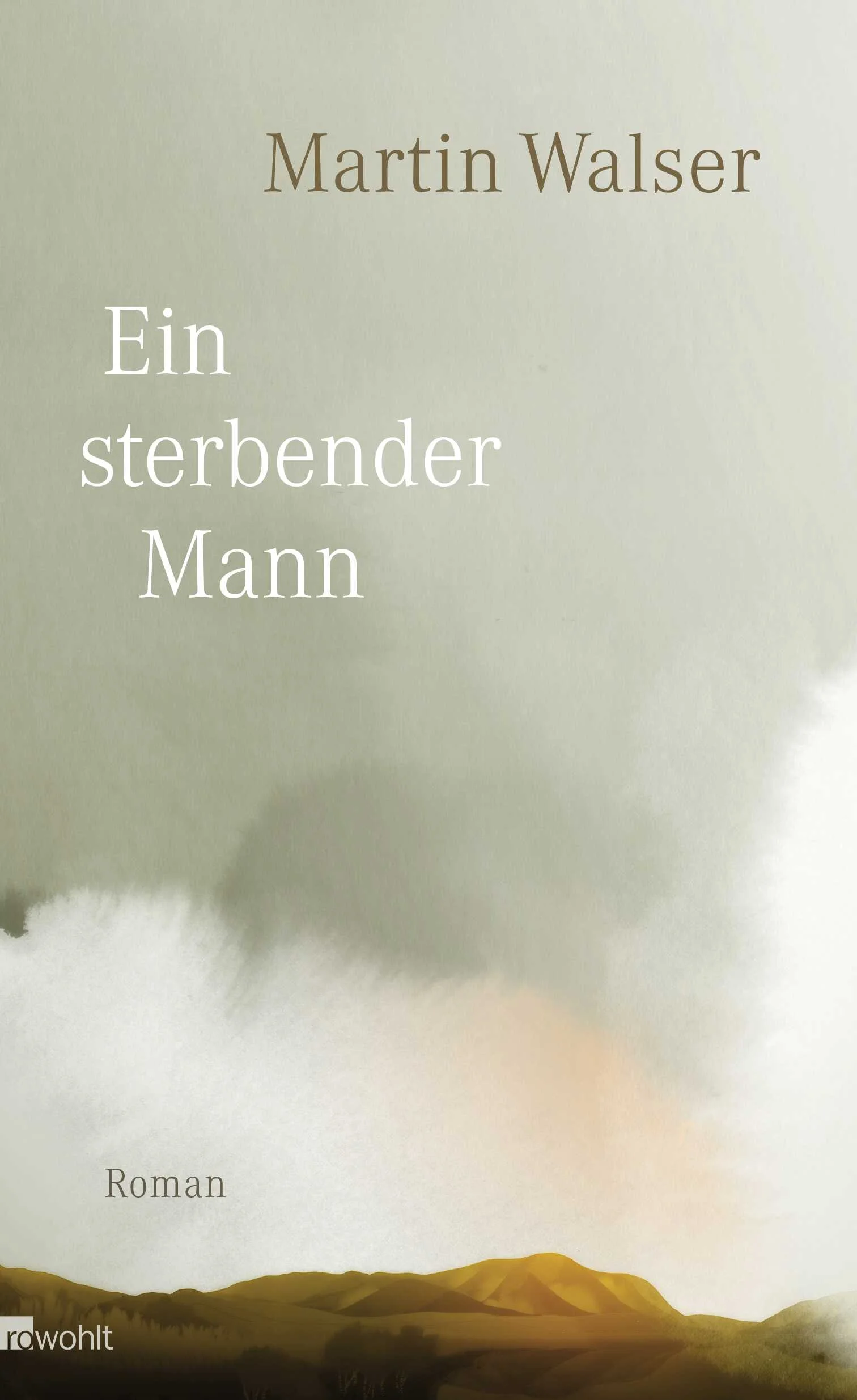 Martin Walser

Ein sterbender Mann

Roman

rowohlt